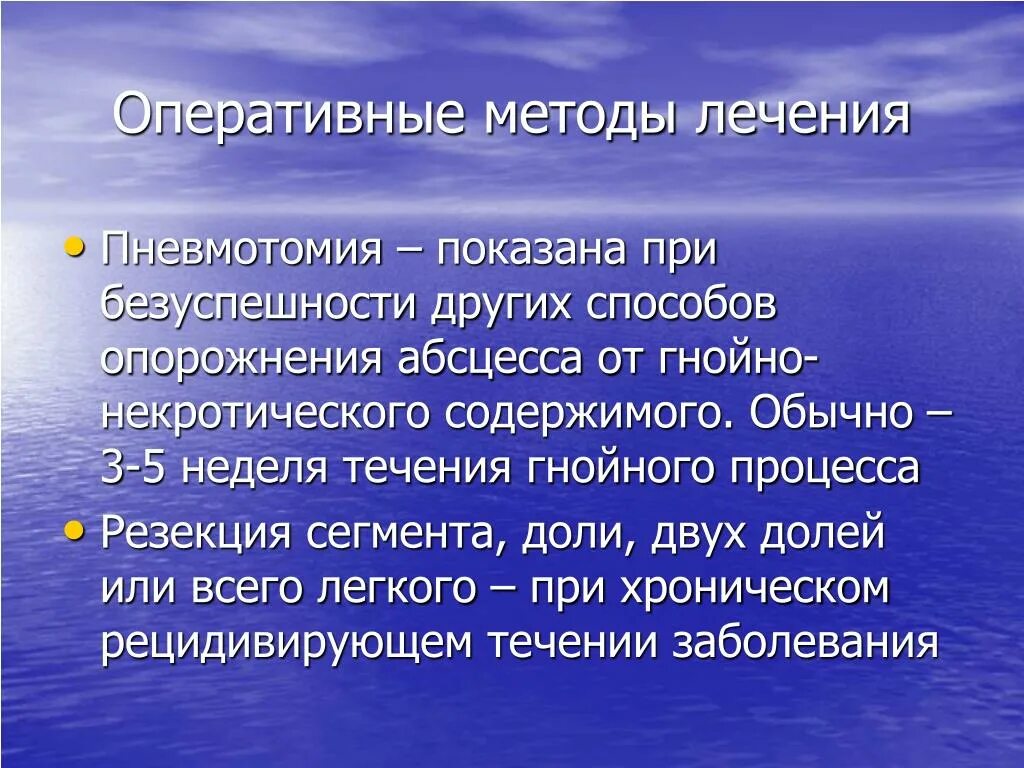 Оперативные методы лечения

• Пневмотомия – показана при безуспешности других способов опорожнения абсцесса от гнойно-некротического содержимого. Обычно – 3-5 неделя течения гнойного процесса
• Резекция сегмента, доли, двух долей или всего легкого – при хроническом рецидивирующем течении заболевания